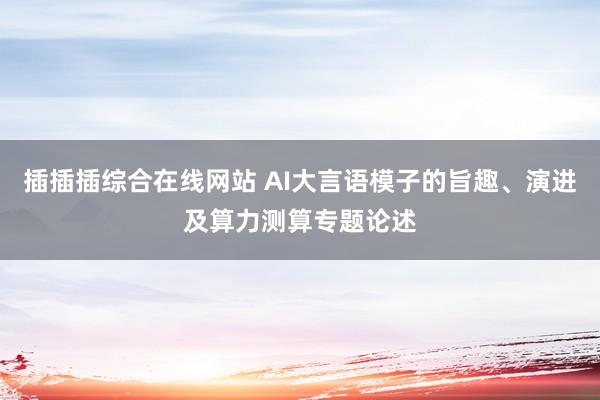 插插插综合在线网站 AI大言语模子的旨趣、演进及算力测算专题论述